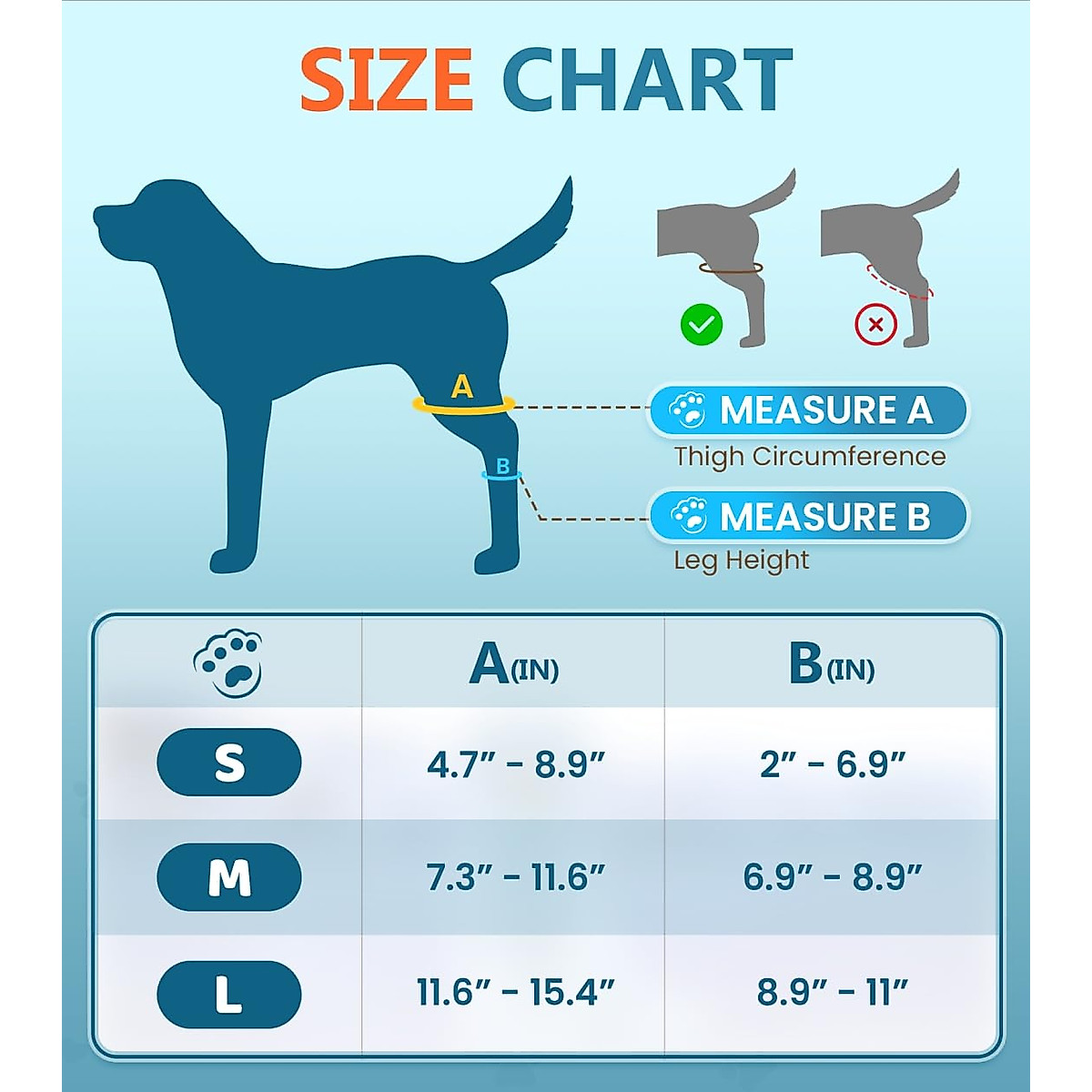 SIZE CHART

A

B

MEASURE A
Thigh Circumference

MEASURE B
Leg Height

| | A(IN) | B(IN) |
|---|---|---|
| S | 4.7" - 8.9" | 2" - 6.9" |
| M | 7.3" - 11.6" | 6.9" - 8.9" |
| L | 11.6" - 15.4" | 8.9" - 11" |